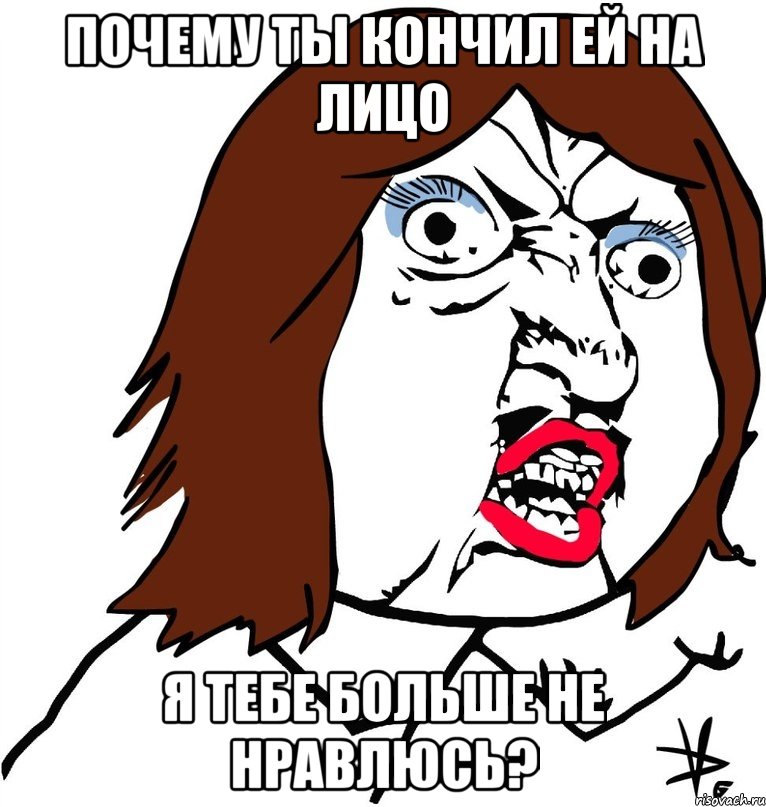 ПОЧЕМУ ТЫ КОНЧИЛ ЕЙ НА ЛИЦО

Я ТЕБЕ БОЛЬШЕ НЕ НРАВЛЮСЬ?

risovach.ru